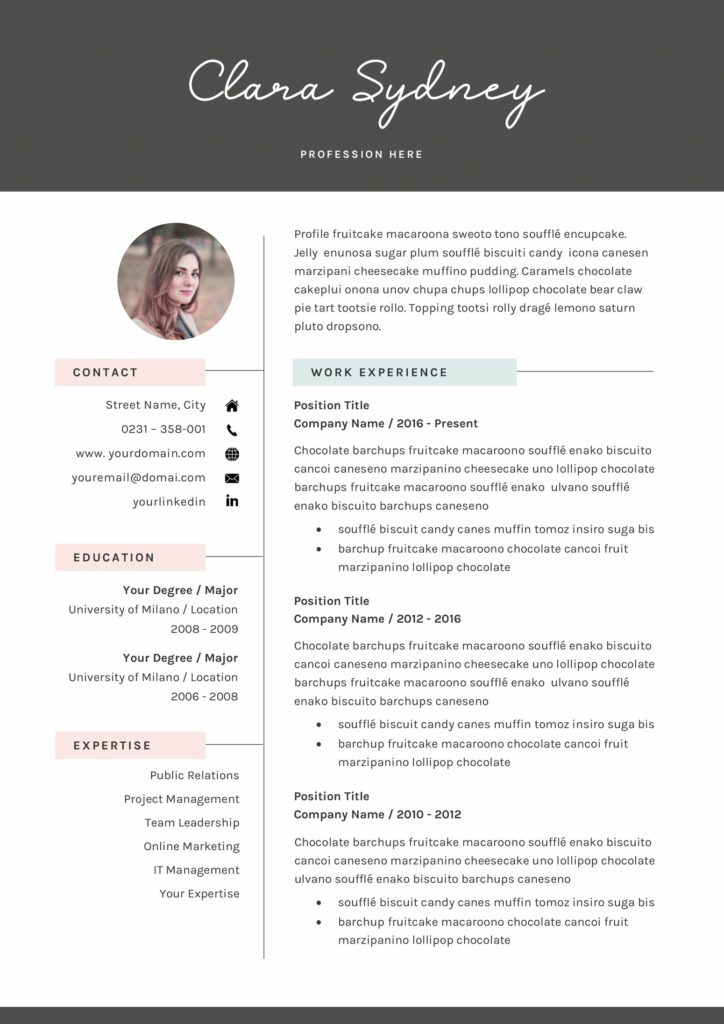 Clara Sydney

PROFESSION HERE

CONTACT

Street Name, City

0231 – 358-001

www. yourdomain.com

youremail@domai.com

yourlinkedin

EDUCATION

Your Degree / Major
University of Milano / Location
2008 - 2009

Your Degree / Major
University of Milano / Location
2006 - 2008

EXPERTISE

Public Relations
Project Management
Team Leadership
Online Marketing
IT Management
Your Expertise

Profile fruitcake macaroona sweoto tono soufflé encupcake. Jelly enunosa sugar plum soufflé biscuiti candy icona canesen marzipani cheesecake muffino pudding. Caramels chocolate cakeplui onona unov chupa chups lollipop chocolate bear claw pie tart tootsie rollo. Topping tootsi rolly dragé lemono saturn pluto dropsono.

WORK EXPERIENCE

Position Title
Company Name / 2016 - Present

Chocolate barchups fruitcake macaroono soufflé enako biscuito cancoi caneseno marzipanino cheesecake uno lollipop chocolate barchups fruitcake macaroono soufflé enako ulvano soufflé enako biscuito barchups caneseno

• soufflé biscuit candy canes muffin tomoz insiro suga bis
• barchup fruitcake macaroono chocolate cancoi fruit marzipanino lollipop chocolate

Position Title
Company Name / 2012 - 2016

Chocolate barchups fruitcake macaroono soufflé enako biscuito cancoi caneseno marzipanino cheesecake uno lollipop chocolate barchups fruitcake macaroono soufflé enako ulvano soufflé enako biscuito barchups caneseno

• soufflé biscuit candy canes muffin tomoz insiro suga bis
• barchup fruitcake macaroono chocolate cancoi fruit marzipanino lollipop chocolate

Position Title
Company Name / 2010 - 2012

Chocolate barchups fruitcake macaroono soufflé enako biscuito cancoi caneseno marzipanino cheesecake uno lollipop chocolate ulvano soufflé enako biscuito barchups caneseno

• soufflé biscuit candy canes muffin tomoz insiro suga bis
• barchup fruitcake macaroono chocolate cancoi fruit marzipanino lollipop chocolate